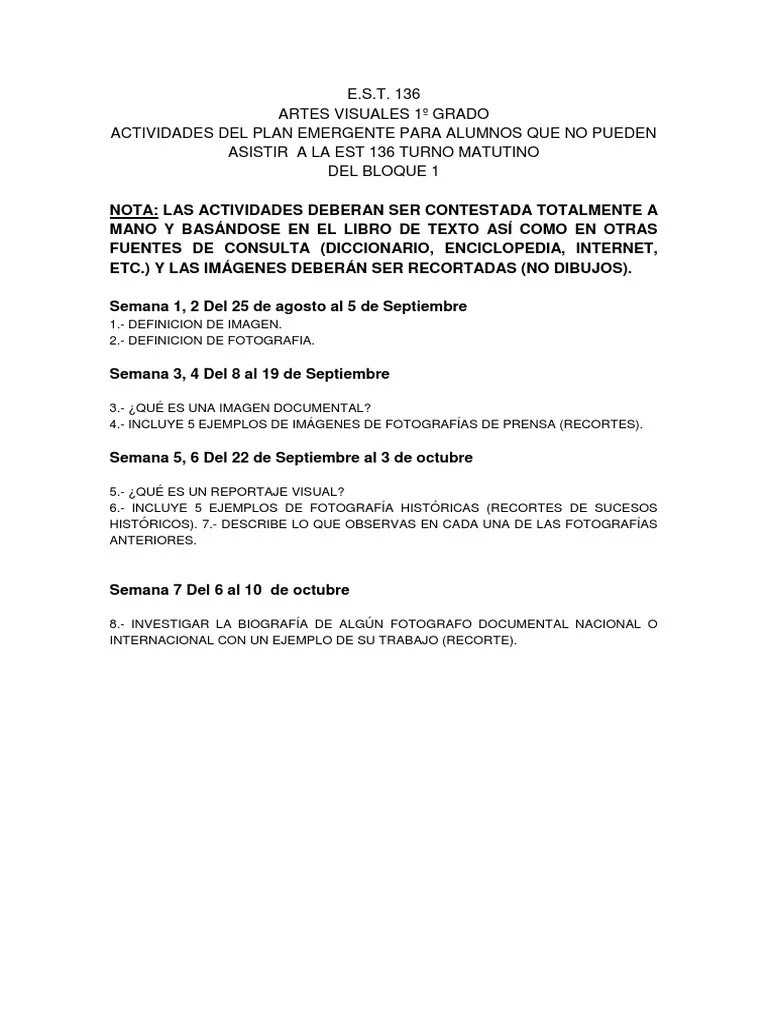 E.S.T. 136
ARTES VISUALES 1º GRADO
ACTIVIDADES DEL PLAN EMERGENTE PARA ALUMNOS QUE NO PUEDEN ASISTIR A LA EST 136 TURNO MATUTINO
DEL BLOQUE 1

NOTA: LAS ACTIVIDADES DEBERAN SER CONTESTADA TOTALMENTE A MANO Y BASÁNDOSE EN EL LIBRO DE TEXTO ASÍ COMO EN OTRAS FUENTES DE CONSULTA (DICCIONARIO, ENCICLOPEDIA, INTERNET, ETC.) Y LAS IMÁGENES DEBERÁN SER RECORTADAS (NO DIBUJOS).

Semana 1, 2 Del 25 de agosto al 5 de Septiembre
1.- DEFINICION DE IMAGEN.
2.- DEFINICION DE FOTOGRAFIA.

Semana 3, 4 Del 8 al 19 de Septiembre

3.- ¿QUÉ ES UNA IMAGEN DOCUMENTAL?
4.- INCLUYE 5 EJEMPLOS DE IMÁGENES DE FOTOGRAFÍAS DE PRENSA (RECORTES).

Semana 5, 6 Del 22 de Septiembre al 3 de octubre

5.- ¿QUÉ ES UN REPORTAJE VISUAL?
6.- INCLUYE 5 EJEMPLOS DE FOTOGRAFÍA HISTÓRICAS (RECORTES DE SUCESOS HISTÓRICOS). 7.- DESCRIBE LO QUE OBSERVAS EN CADA UNA DE LAS FOTOGRAFÍAS ANTERIORES.

Semana 7 Del 6 al 10 de octubre

8.- INVESTIGAR LA BIOGRAFÍA DE ALGÚN FOTOGRAFO DOCUMENTAL NACIONAL O INTERNACIONAL CON UN EJEMPLO DE SU TRABAJO (RECORTE).